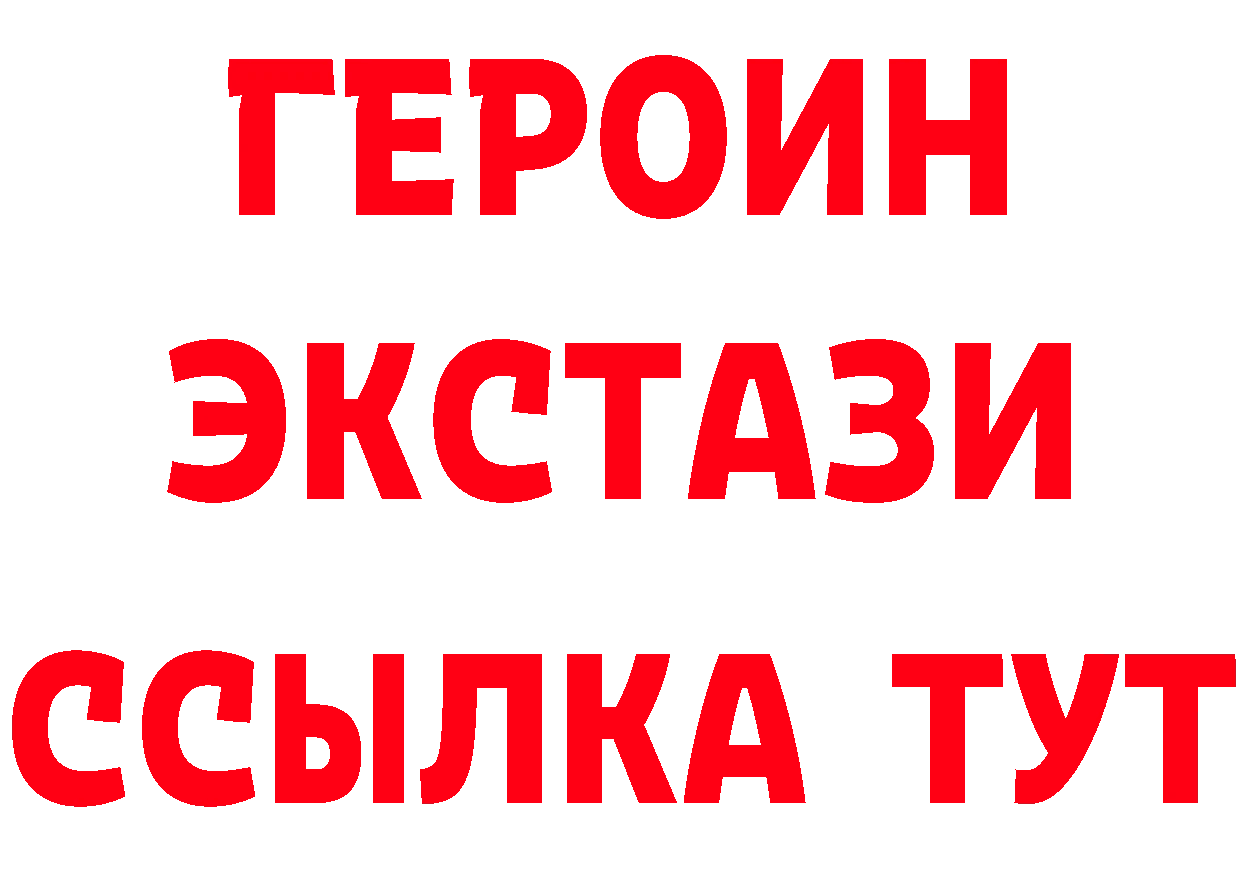 ГЕРОИН
ЭКСТАЗИ
ССЫЛКА ТУТ